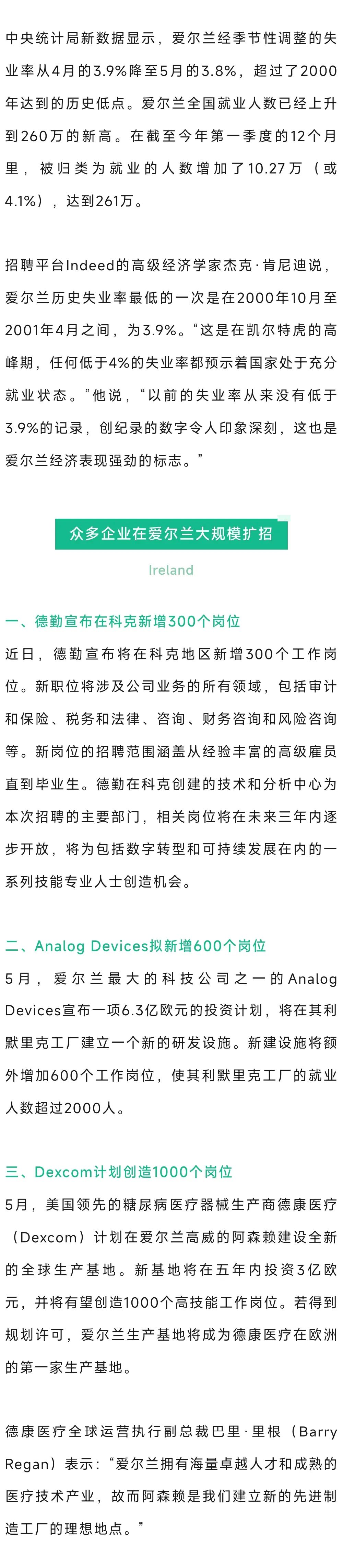 中央统计局新数据显示，爱尔兰经季节性调整的失业率从4月的3.9%降至5月的3.8%，超过了2000年达到的历史低点。爱尔兰全国就业人数已经上升到260万的新高。在截至今年第一季度的12个月里，被归类为就业的人数增加了10.27万（或4.1%），达到261万。

招聘平台Indeed的高级经济学家杰克·肯尼迪说，爱尔兰历史失业率最低的一次是在2000年10月至2001年4月之间，为3.9%。“这是在凯尔特虎的高峰期，任何低于4%的失业率都预示着国家处于充分就业状态。”他说，“以前的失业率从来没有低于3.9%的记录，创纪录的数字令人印象深刻，这也是爱尔兰经济表现强劲的标志。”

众多企业在爱尔兰大规模扩招

Ireland

一、德勤宣布在科克新增300个岗位

近日，德勤宣布将在科克地区新增300个工作岗位。新职位将涉及公司业务的所有领域，包括审计和保险、税务和法律、咨询、财务咨询和风险咨询等。新岗位的招聘范围涵盖从经验丰富的高级雇员直到毕业生。德勤在科克创建的技术和分析中心为本次招聘的主要部门，相关岗位将在未来三年内逐步开放，将为包括数字转型和可持续发展在内的一系列技能专业人士创造机会。

二、Analog Devices拟新增600个岗位

5月，爱尔兰最大的科技公司之一的Analog Devices宣布一项6.3亿欧元的投资计划，将在其利默里克工厂建立一个新的研发设施。新建设施将额外增加600个工作岗位，使其利默里克工厂的就业人数超过2000人。

三、Dexcom计划创造1000个岗位

5月，美国领先的糖尿病医疗器械生产商德康医疗（Dexcom）计划在爱尔兰高威的阿森赖建设全新的全球生产基地。新基地将在五年内投资3亿欧元，并将有望创造1000个高技能工作岗位。若得到规划许可，爱尔兰生产基地将成为德康医疗在欧洲的第一家生产基地。

德康医疗全球运营执行副总裁巴里·里根（Barry Regan）表示：“爱尔兰拥有海量卓越人才和成熟的医疗技术产业，故而阿森赖是我们建立新的先进制造工厂的理想地点。”